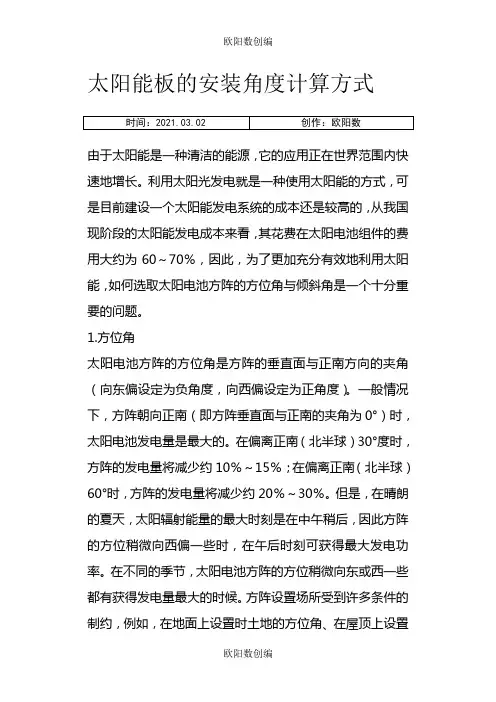 欧阳数创编

太阳能板的安装角度计算方式

| 时间：2021.03.02 | 创作：欧阳数 |
|---|---|

由于太阳能是一种清洁的能源，它的应用正在世界范围内快速地增长。利用太阳光发电就是一种使用太阳能的方式，可是目前建设一个太阳能发电系统的成本还是较高的，从我国现阶段的太阳能发电成本来看，其花费在太阳电池组件的费用大约为 60～70%，因此，为了更加充分有效地利用太阳能，如何选取太阳电池方阵的方位角与倾斜角是一个十分重要的问题。

1.方位角

太阳电池方阵的方位角是方阵的垂直面与正南方向的夹角（向东偏设定为负角度，向西偏设定为正角度）。一般情况下，方阵朝向正南（即方阵垂直面与正南的夹角为 0°）时，太阳电池发电量是最大的。在偏离正南（北半球）30°度时，方阵的发电量将减少约 10%～15%；在偏离正南（北半球）60°时，方阵的发电量将减少约 20%～30%。但是，在晴朗的夏天，太阳辐射能量的最大时刻是在中午稍后，因此方阵的方位稍微向西偏一些时，在午后时刻可获得最大发电功率。在不同的季节，太阳电池方阵的方位稍微向东或西一些都有获得发电量最大的时候。方阵设置场所受到许多条件的制约，例如，在地面上设置时土地的方位角、在屋顶上设置

欧阳数创编